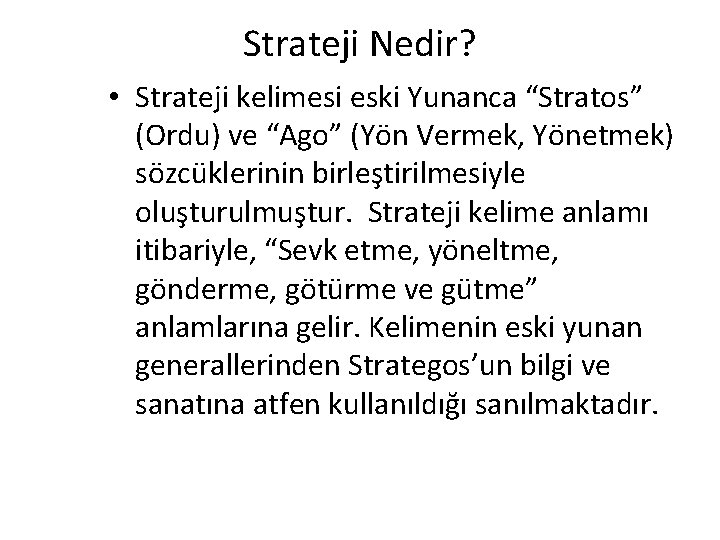 Strateji Nedir?

• Strateji kelimesi eski Yunanca “Stratos” (Ordu) ve “Ago” (Yön Vermek, Yönetmek) sözcüklerinin birleştirilmesiyle oluşturulmuştur. Strateji kelime anlamı itibariyle, “Sevk etme, yöneltme, gönderme, götürme ve gütme” anlamlarına gelir. Kelimenin eski yunan generallerinden Strategos’un bilgi ve sanatına atfen kullanıldığı sanılmaktadır.